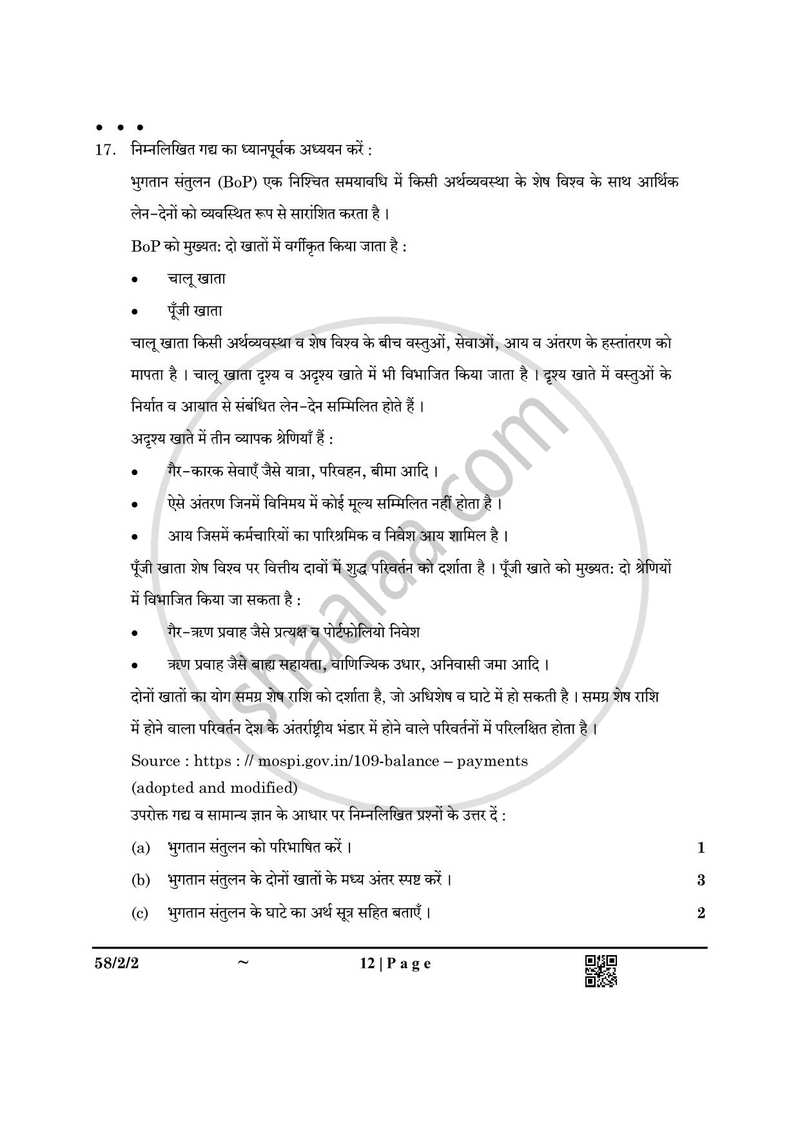 • • •

17. निम्नलिखित गद्य का ध्यानपूर्वक अध्ययन करें :

भुगतान संतुलन (BoP) एक निश्चित समयावधि में किसी अर्थव्यवस्था के शेष विश्व के साथ आर्थिक लेन-देनों को व्यवस्थित रूप से सारांशित करता है ।

BoP को मुख्यत: दो खातों में वर्गीकृत किया जाता है :

• चालू खाता

• पूँजी खाता

चालू खाता किसी अर्थव्यवस्था व शेष विश्व के बीच वस्तुओं, सेवाओं, आय व अंतरण के हस्तांतरण को मापता है । चालू खाता दृश्य व अदृश्य खाते में भी विभाजित किया जाता है । दृश्य खाते में वस्तुओं के निर्यात व आयात से संबंधित लेन-देन सम्मिलित होते हैं ।

अदृश्य खाते में तीन व्यापक श्रेणियाँ हैं :

• गैर-कारक सेवाएँ जैसे यात्रा, परिवहन, बीमा आदि ।

• ऐसे अंतरण जिनमें विनिमय में कोई मूल्य सम्मिलित नहीं होता है ।

• आय जिसमें कर्मचारियों का पारिश्रमिक व निवेश आय शामिल है ।

पूँजी खाता शेष विश्व पर वित्तीय दावों में शुद्ध परिवर्तन को दर्शाता है । पूँजी खाते को मुख्यत: दो श्रेणियों में विभाजित किया जा सकता है :

• गैर-ऋण प्रवाह जैसे प्रत्यक्ष व पोर्टफोलियो निवेश

• ऋण प्रवाह जैसे बाह्य सहायता, वाणिज्यिक उधार, अनिवासी जमा आदि ।

दोनों खातों का योग समग्र शेष राशि को दर्शाता है, जो अधिशेष व घाटे में हो सकती है । समग्र शेष राशि में होने वाला परिवर्तन देश के अंतर्राष्ट्रीय भंडार में होने वाले परिवर्तनों में परिलक्षित होता है ।

Source : https : // mospi.gov.in/109-balance – payments
(adopted and modified)

उपरोक्त गद्य व सामान्य ज्ञान के आधार पर निम्नलिखित प्रश्नों के उत्तर दें :

(a) भुगतान संतुलन को परिभाषित करें । 1

(b) भुगतान संतुलन के दोनों खातों के मध्य अंतर स्पष्ट करें । 3

(c) भुगतान संतुलन के घाटे का अर्थ सूत्र सहित बताएँ । 2

58/2/2 ~ 12 | P a g e

shaalaa.com